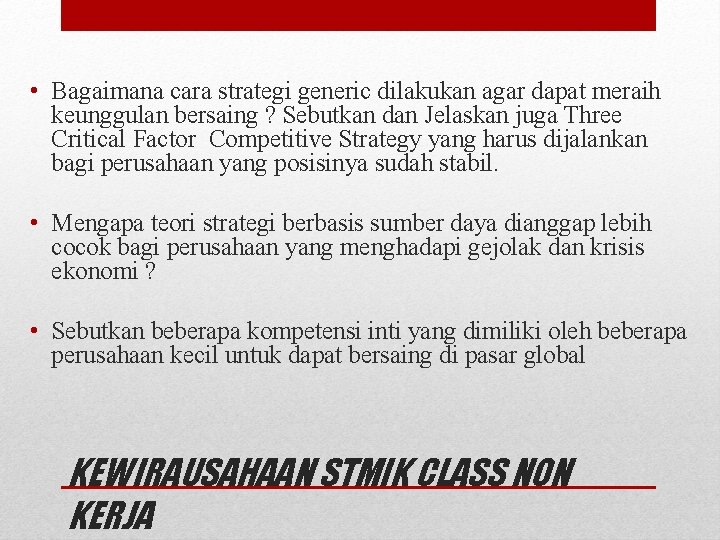 • Bagaimana cara strategi generic dilakukan agar dapat meraih keunggulan bersaing ? Sebutkan dan Jelaskan juga Three Critical Factor  Competitive Strategy yang harus dijalankan bagi perusahaan yang posisinya sudah stabil.

• Mengapa teori strategi berbasis sumber daya dianggap lebih cocok bagi perusahaan yang menghadapi gejolak dan krisis ekonomi ?

• Sebutkan beberapa kompetensi inti yang dimiliki oleh beberapa perusahaan kecil untuk dapat bersaing di pasar global

KEWIRAUSAHAAN STMIK CLASS NON KERJA